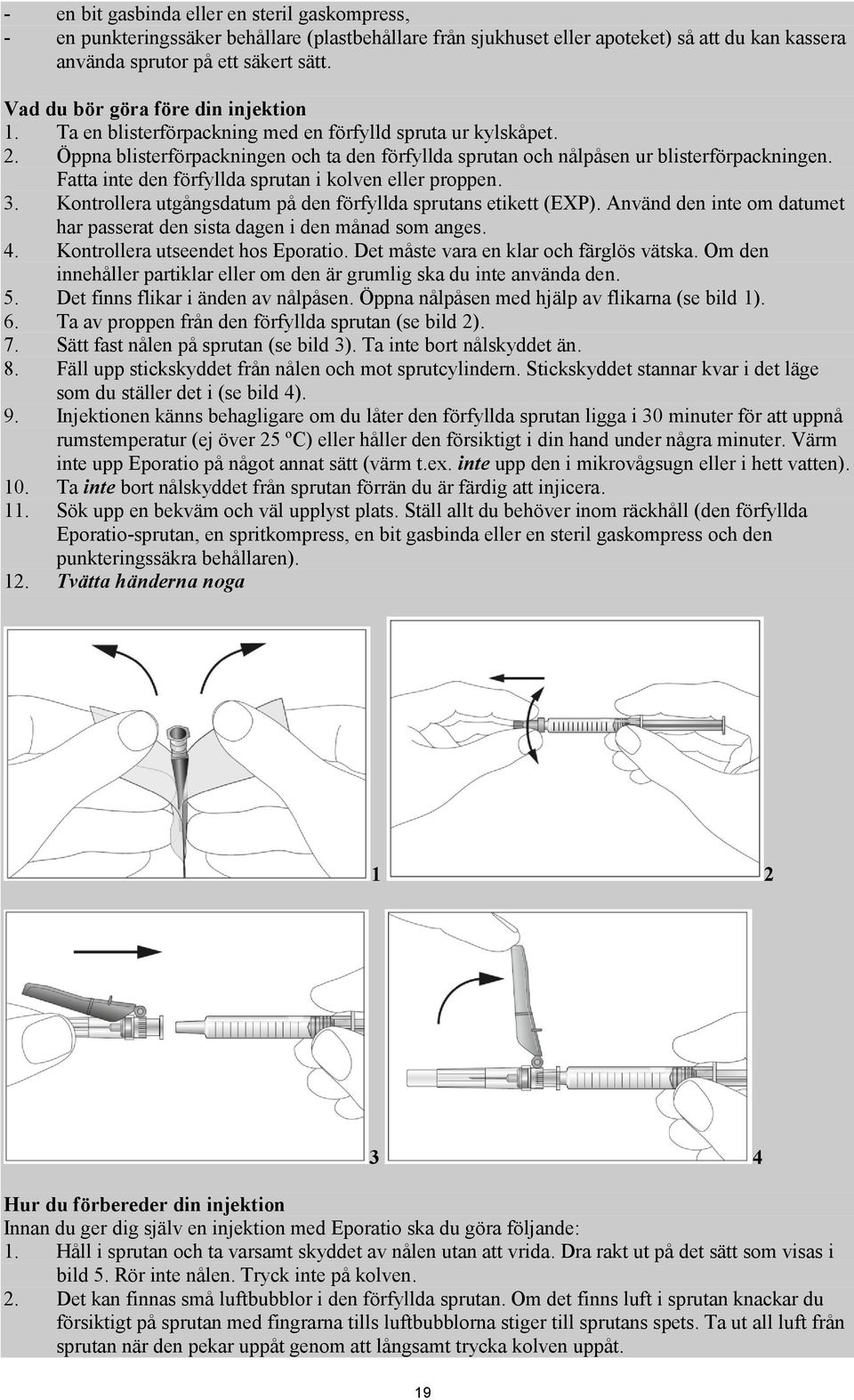 - en bit gasbinda eller en steril gaskompress,
- en punkteringssäker behållare (plastbehållare från sjukhuset eller apoteket) så att du kan kassera använda sprutor på ett säkert sätt.

Vad du bör göra före din injektion
1. Ta en blisterförpackning med en förfylld spruta ur kylskåpet.
2. Öppna blisterförpackningen och ta den förfyllda sprutan och nålpåsen ur blisterförpackningen. Fatta inte den förfyllda sprutan i kolven eller proppen.
3. Kontrollera utgångsdatum på den förfyllda sprutans etikett (EXP). Använd den inte om datumet har passerat den sista dagen i den månad som anges.
4. Kontrollera utseendet hos Eporatio. Det måste vara en klar och färglös vätska. Om den innehåller partiklar eller om den är grumlig ska du inte använda den.
5. Det finns flikar i änden av nålpåsen. Öppna nålpåsen med hjälp av flikarna (se bild 1).
6. Ta av proppen från den förfyllda sprutan (se bild 2).
7. Sätt fast nålen på sprutan (se bild 3). Ta inte bort nålskyddet än.
8. Fäll upp stickskyddet från nålen och mot sprutcylindern. Stickskyddet stannar kvar i det läge som du ställer det i (se bild 4).
9. Injektionen känns behagligare om du låter den förfyllda sprutan ligga i 30 minuter för att uppnå rumstemperatur (ej över 25 ºC) eller håller den försiktigt i din hand under några minuter. Värm inte upp Eporatio på något annat sätt (värm t.ex. inte upp den i mikrovågsugn eller i hett vatten).
10. Ta inte bort nålskyddet från sprutan förrän du är färdig att injicera.
11. Sök upp en bekväm och väl upplyst plats. Ställ allt du behöver inom räckhåll (den förfyllda Eporatio-sprutan, en spritkompress, en bit gasbinda eller en steril gaskompress och den punkteringssäkra behållaren).
12. Tvätta händerna noga

1 2

3 4

Hur du förbereder din injektion
Innan du ger dig själv en injektion med Eporatio ska du göra följande:
1. Håll i sprutan och ta varsamt skyddet av nålen utan att vrida. Dra rakt ut på det sätt som visas i bild 5. Rör inte nålen. Tryck inte på kolven.
2. Det kan finnas små luftbubblor i den förfyllda sprutan. Om det finns luft i sprutan knackar du försiktigt på sprutan med fingrarna tills luftbubblorna stiger till sprutans spets. Ta ut all luft från sprutan när den pekar uppåt genom att långsamt trycka kolven uppåt.

19